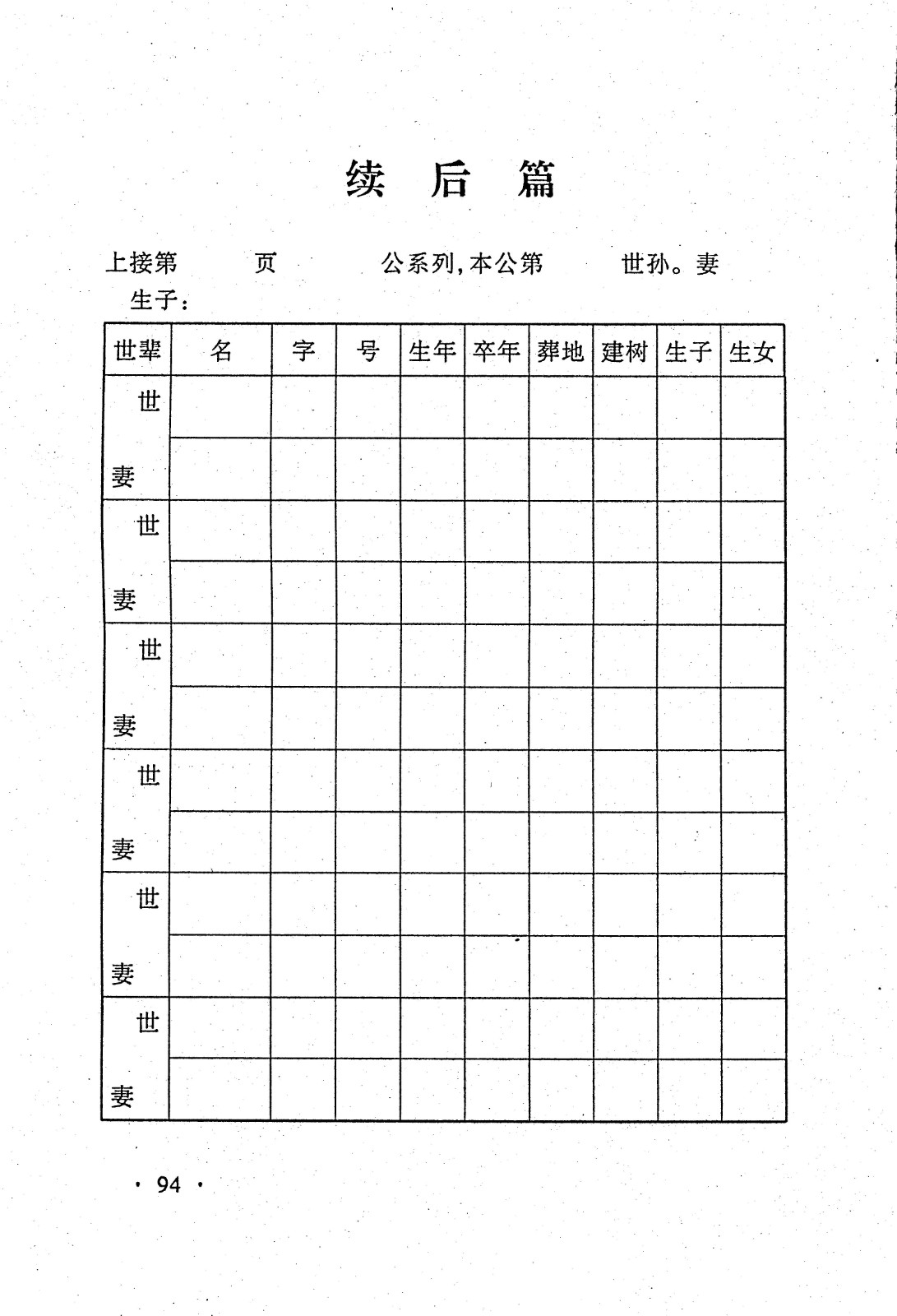 续 后 篇

上接第 页 公系列，本公第 世孙。妻

生子：

| 世辈 | 名 | 字 | 号 | 生年 | 卒年 | 葬地 | 建树 | 生子 | 生女 |
|---|---|---|---|---|---|---|---|---|---|
| 世 | | | | | | | | | |
| 妻 | | | | | | | | | |
| 世 | | | | | | | | | |
| 妻 | | | | | | | | | |
| 世 | | | | | | | | | |
| 妻 | | | | | | | | | |
| 世 | | | | | | | | | |
| 妻 | | | | | | | | | |
| 世 | | | | | | | | | |
| 妻 | | | | | | | | | |
| 世 | | | | | | | | | |
| 妻 | | | | | | | | | |

· 94 ·